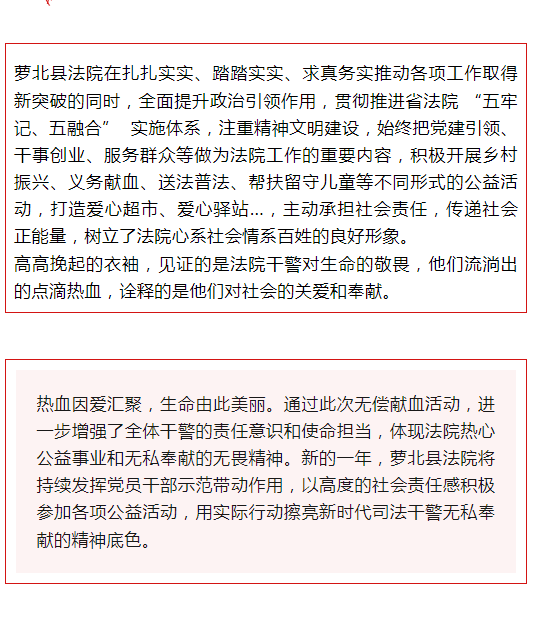 萝北县法院在扎扎实实、踏踏实实、求真务实推动各项工作取得新突破的同时，全面提升政治引领作用，贯彻推进省法院 “五牢记、五融合” 实施体系，注重精神文明建设，始终把党建引领、干事创业、服务群众等做为法院工作的重要内容，积极开展乡村振兴、义务献血、送法普法、帮扶留守儿童等不同形式的公益活动，打造爱心超市、爱心驿站...，主动承担社会责任，传递社会正能量，树立了法院心系社会情系百姓的良好形象。
高高挽起的衣袖，见证的是法院干警对生命的敬畏，他们流淌出的点滴热血，诠释的是他们对社会的关爱和奉献。

热血因爱汇聚，生命由此美丽。通过此次无偿献血活动，进一步增强了全体干警的责任意识和使命担当，体现法院热心公益事业和无私奉献的无畏精神。新的一年，萝北县法院将持续发挥党员干部示范带动作用，以高度的社会责任感积极参加各项公益活动，用实际行动擦亮新时代司法干警无私奉献的精神底色。